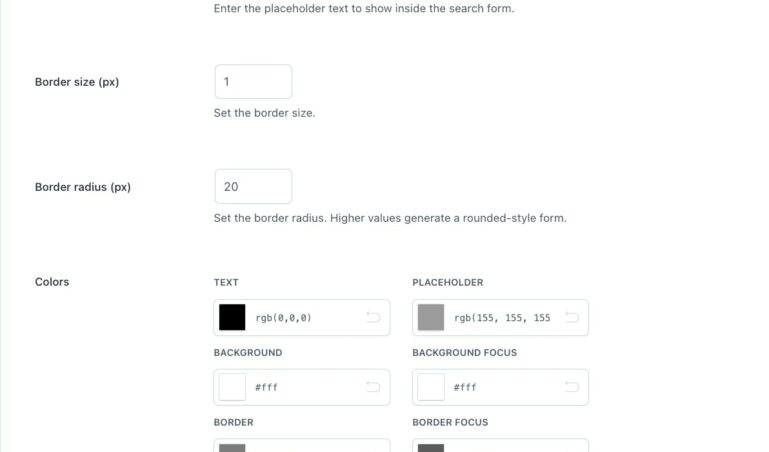 Enter the placeholder text to show inside the search form.

Border size (px)

1

Set the border size.

Border radius (px)

20

Set the border radius. Higher values generate a rounded-style form.

Colors

TEXT

rgb(0,0,0)

PLACEHOLDER

rgb(155, 155, 155

BACKGROUND

#fff

BACKGROUND FOCUS

#fff

BORDER

BORDER FOCUS